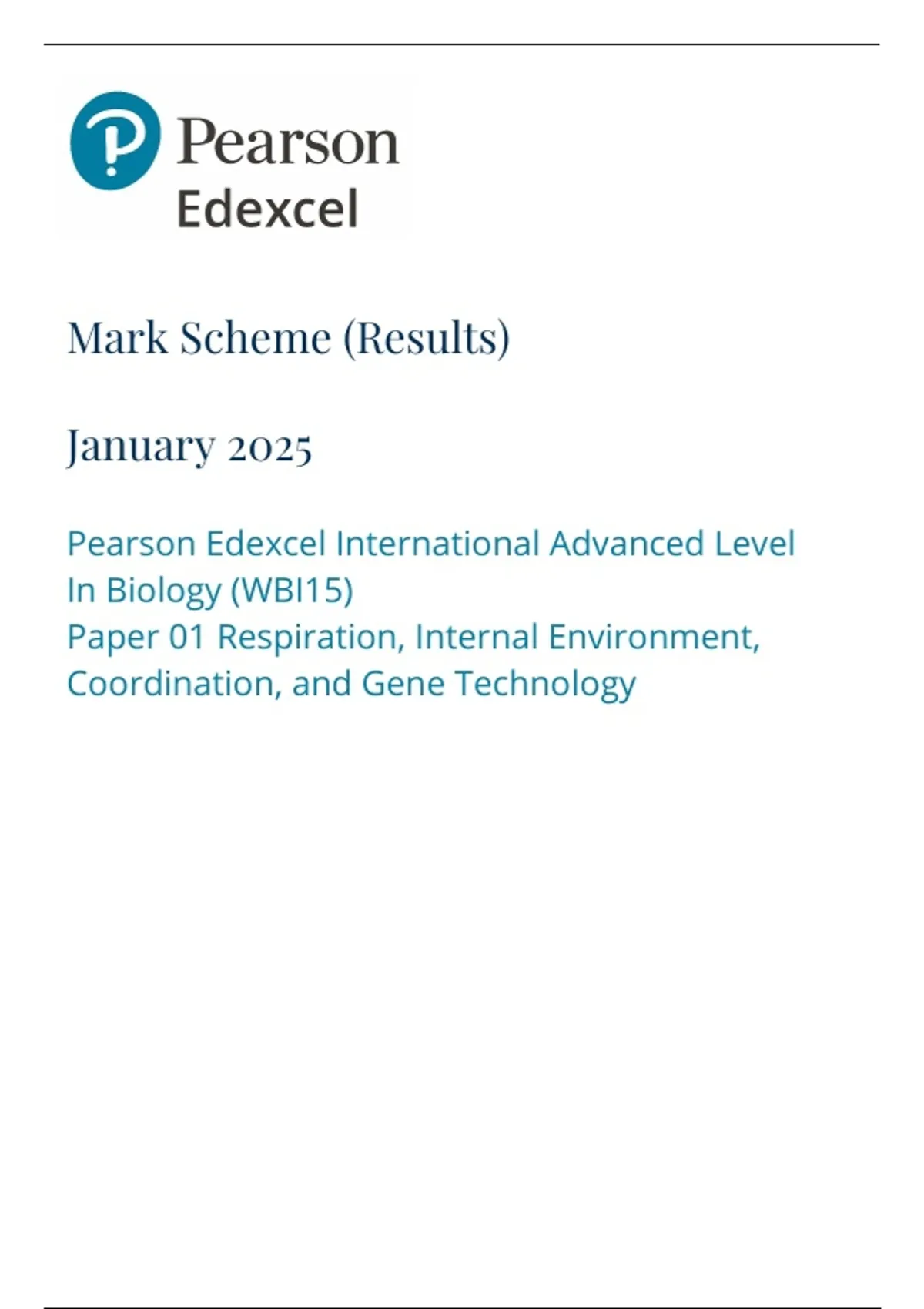 Pearson
Edexcel

Mark Scheme (Results)

January 2025

Pearson Edexcel International Advanced Level In Biology (WBI15)
Paper 01 Respiration, Internal Environment, Coordination, and Gene Technology